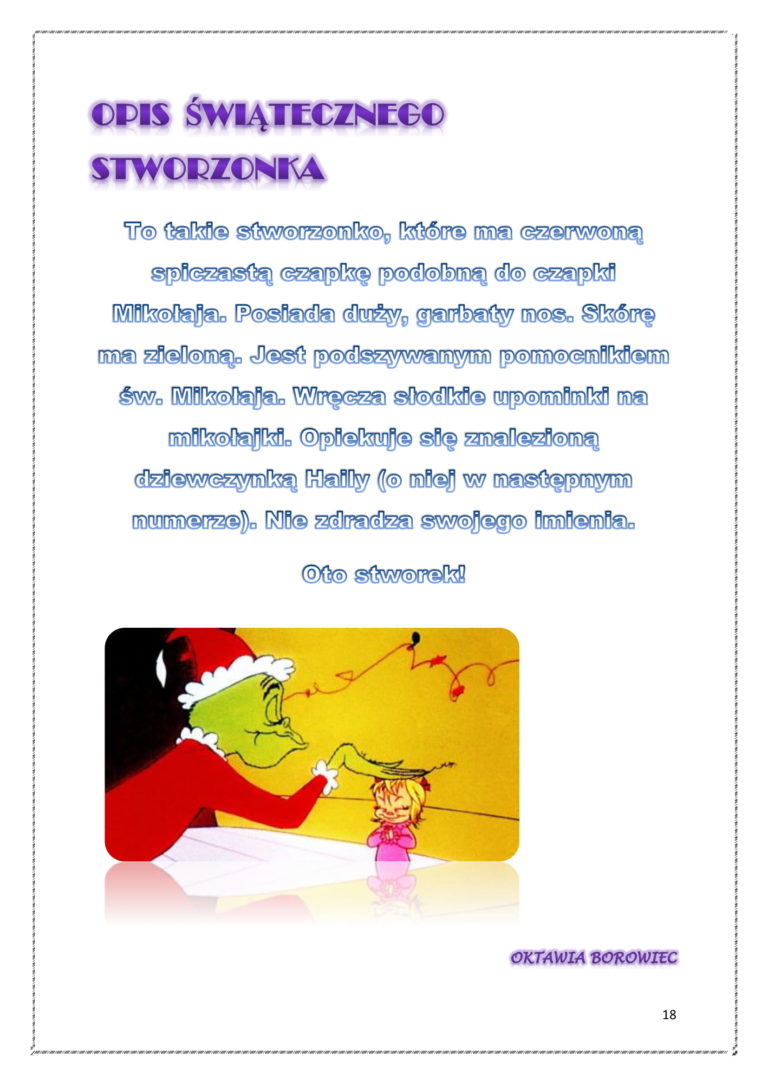 OPIS ŚWIĄTECZNEGO STWORZONKA

To takie stworzonko, które ma czerwoną spiczastą czapkę podobną do czapki Mikołaja. Posiada duży, garbaty nos. Skórę ma zieloną. Jest podszywanym pomocnikiem św. Mikołaja. Wręcza słodkie upominki na mikołajki. Opiekuje się znalezioną dziewczynką Haily (o niej w następnym numerze). Nie zdradza swojego imienia.

Oto stworek!

OKTAWIA BOROWIEC

18